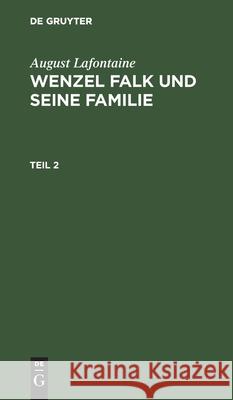 DE GRUYTER

August Lafontaine
WENZEL FALK UND SEINE FAMILIE

TEIL 2

DE G

Kraina Książek